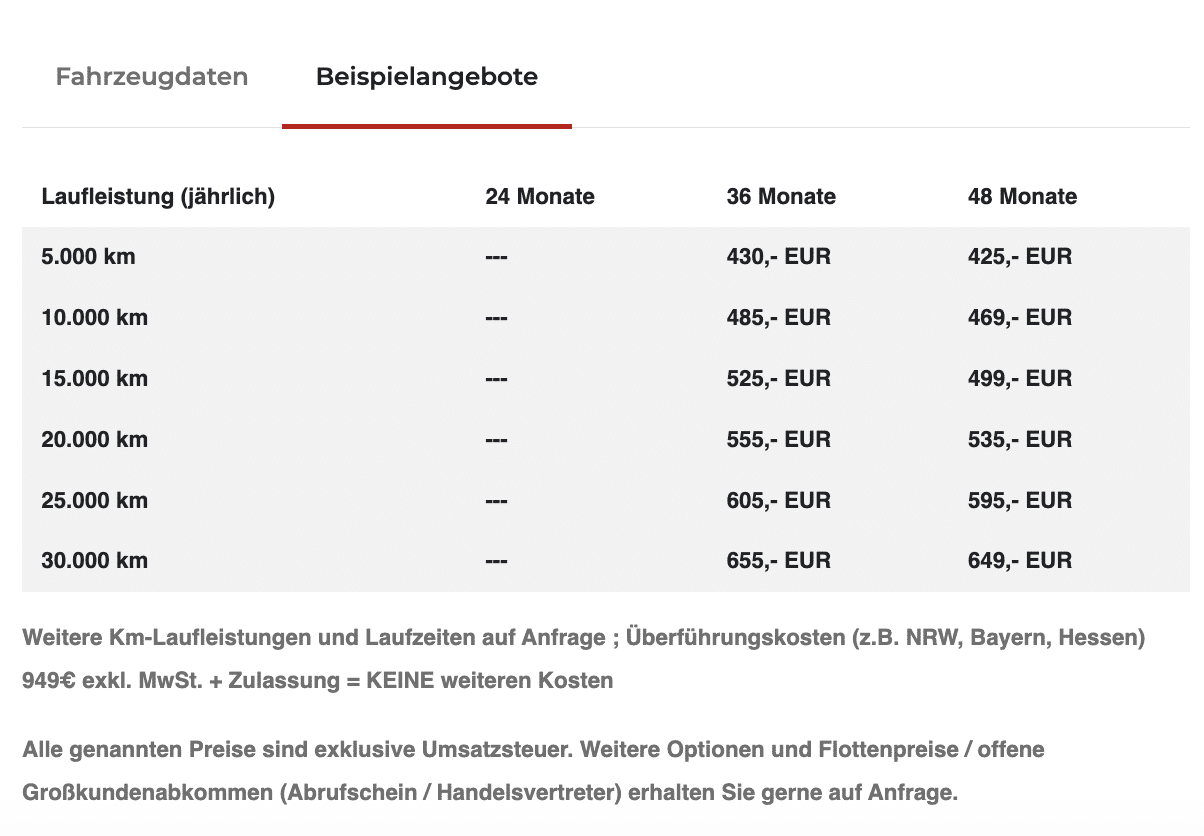 Fahrzeugdaten

Beispielangebote

| Laufleistung (jährlich) | 24 Monate | 36 Monate | 48 Monate |
|---|---|---|---|
| 5.000 km | --- | 430,- EUR | 425,- EUR |
| 10.000 km | --- | 485,- EUR | 469,- EUR |
| 15.000 km | --- | 525,- EUR | 499,- EUR |
| 20.000 km | --- | 555,- EUR | 535,- EUR |
| 25.000 km | --- | 605,- EUR | 595,- EUR |
| 30.000 km | --- | 655,- EUR | 649,- EUR |

Weitere Km-Laufleistungen und Laufzeiten auf Anfrage ; Überführungskosten (z.B. NRW, Bayern, Hessen) 949€ exkl. MwSt. + Zulassung = KEINE weiteren Kosten

Alle genannten Preise sind exklusive Umsatzsteuer. Weitere Optionen und Flottenpreise / offene Großkundenabkommen (Abrufschein / Handelsvertreter) erhalten Sie gerne auf Anfrage.